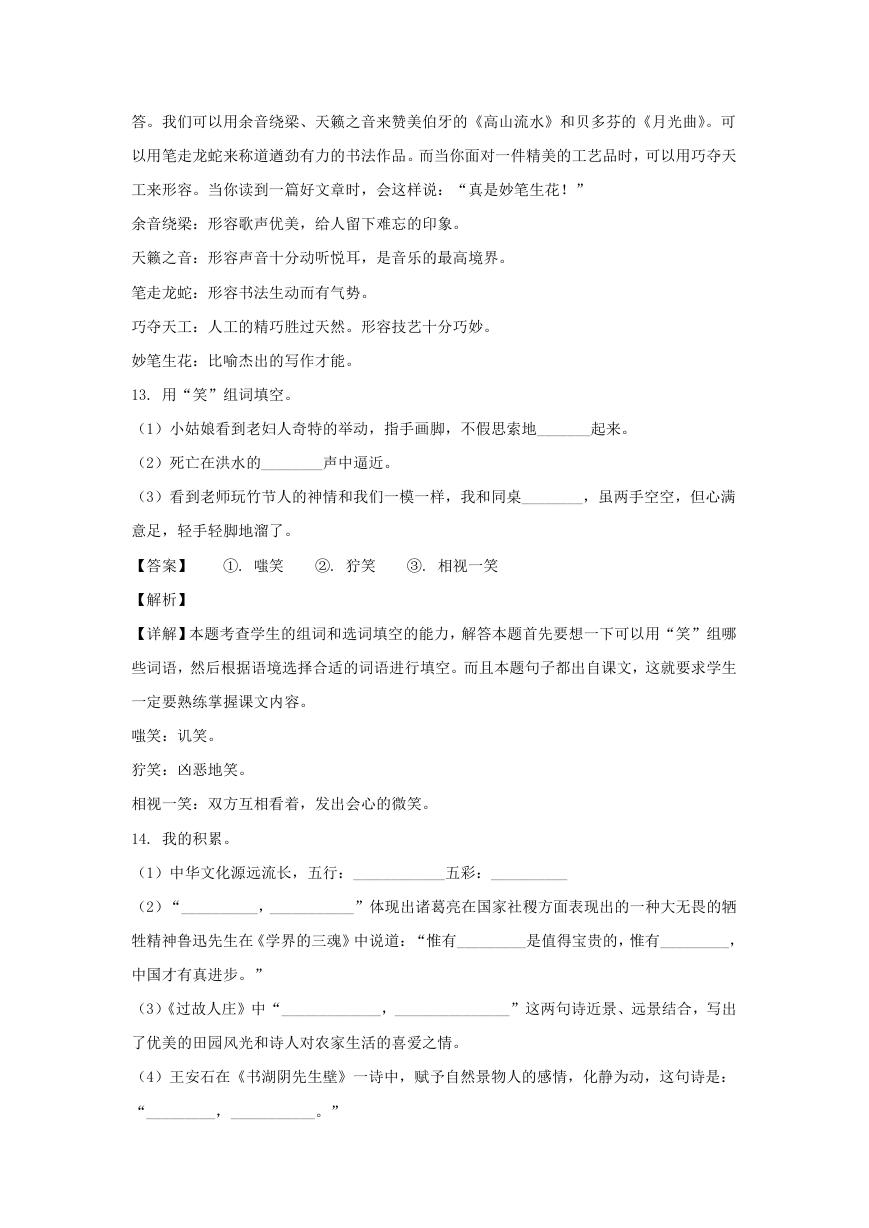 答。我们可以用余音绕梁、天籁之音来赞美伯牙的《高山流水》和贝多芬的《月光曲》。可以用笔走龙蛇来称道遒劲有力的书法作品。而当你面对一件精美的工艺品时，可以用巧夺天工来形容。当你读到一篇好文章时，会这样说：“真是妙笔生花！”

余音绕梁：形容歌声优美，给人留下难忘的印象。

天籁之音：形容声音十分动听悦耳，是音乐的最高境界。

笔走龙蛇：形容书法生动而有气势。

巧夺天工：人工的精巧胜过天然。形容技艺十分巧妙。

妙笔生花：比喻杰出的写作才能。

13. 用“笑”组词填空。

（1）小姑娘看到老妇人奇特的举动，指手画脚，不假思索地_______起来。

（2）死亡在洪水的________声中逼近。

（3）看到老师玩竹节人的神情和我们一模一样，我和同桌________，虽两手空空，但心满意足，轻手轻脚地溜了。

【答案】　①. 嗤笑　②. 狞笑　③. 相视一笑

【解析】

【详解】本题考查学生的组词和选词填空的能力，解答本题首先要想一下可以用“笑”组哪些词语，然后根据语境选择合适的词语进行填空。而且本题句子都出自课文，这就要求学生一定要熟练掌握课文内容。

嗤笑：讥笑。

狞笑：凶恶地笑。

相视一笑：双方互相看着，发出会心的微笑。

14. 我的积累。

（1）中华文化源远流长，五行：____________五彩：__________

（2）“__________，___________”体现出诸葛亮在国家社稷方面表现出的一种大无畏的牺牲精神鲁迅先生在《学界的三魂》中说道：“惟有_________是值得宝贵的，惟有_________，中国才有真进步。”

（3）《过故人庄》中“_____________，_______________”这两句诗近景、远景结合，写出了优美的田园风光和诗人对农家生活的喜爱之情。

（4）王安石在《书湖阴先生壁》一诗中，赋予自然景物人的感情，化静为动，这句诗是：“_________，___________。”